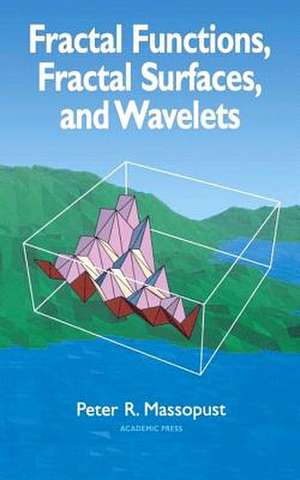 Fractal Functions, Fractal Surfaces, and Wavelets

Peter R. Massopust

ACADEMIC PRESS